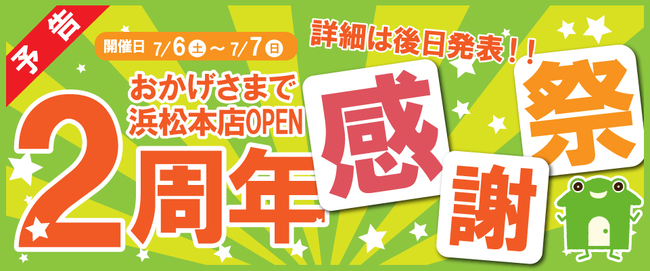 予告

開催日 7/6土～7/7日

詳細は後日発表！！

おかげさまで
浜松本店OPEN

2周年

感謝祭